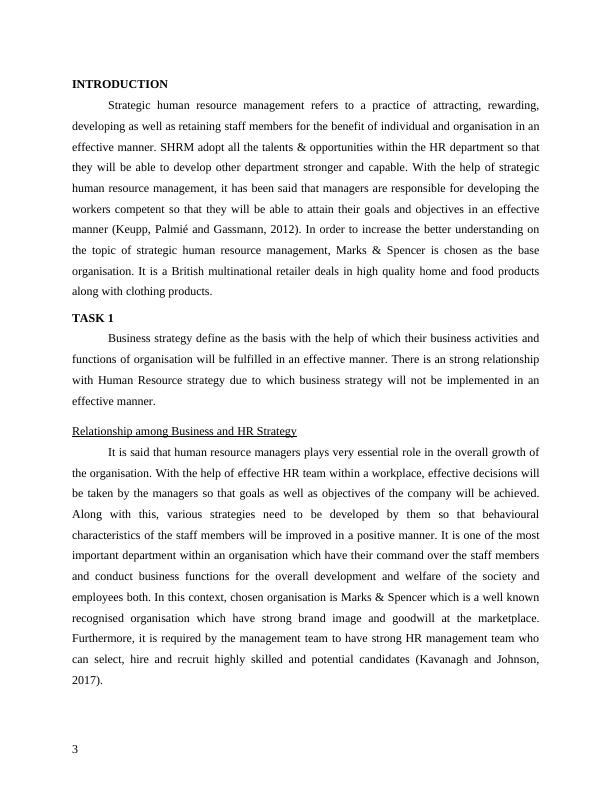 INTRODUCTION

Strategic human resource management refers to a practice of attracting, rewarding, developing as well as retaining staff members for the benefit of individual and organisation in an effective manner. SHRM adopt all the talents & opportunities within the HR department so that they will be able to develop other department stronger and capable. With the help of strategic human resource management, it has been said that managers are responsible for developing the workers competent so that they will be able to attain their goals and objectives in an effective manner (Keupp, Palmié and Gassmann, 2012). In order to increase the better understanding on the topic of strategic human resource management, Marks & Spencer is chosen as the base organisation. It is a British multinational retailer deals in high quality home and food products along with clothing products.

TASK 1

Business strategy define as the basis with the help of which their business activities and functions of organisation will be fulfilled in an effective manner. There is an strong relationship with Human Resource strategy due to which business strategy will not be implemented in an effective manner.

Relationship among Business and HR Strategy

It is said that human resource managers plays very essential role in the overall growth of the organisation. With the help of effective HR team within a workplace, effective decisions will be taken by the managers so that goals as well as objectives of the company will be achieved. Along with this, various strategies need to be developed by them so that behavioural characteristics of the staff members will be improved in a positive manner. It is one of the most important department within an organisation which have their command over the staff members and conduct business functions for the overall development and welfare of the society and employees both. In this context, chosen organisation is Marks & Spencer which is a well known recognised organisation which have strong brand image and goodwill at the marketplace. Furthermore, it is required by the management team to have strong HR management team who can select, hire and recruit highly skilled and potential candidates (Kavanagh and Johnson, 2017).

3